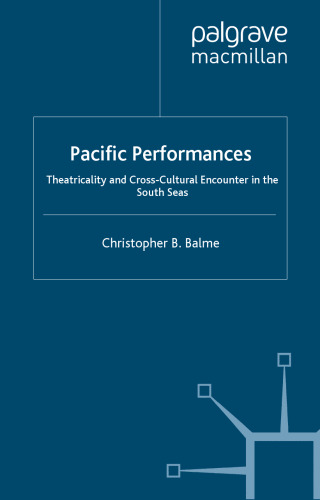 palgrave
macmillan

Pacific Performances

Theatricality and Cross-Cultural Encounter in the South Seas

Christopher B. Balme